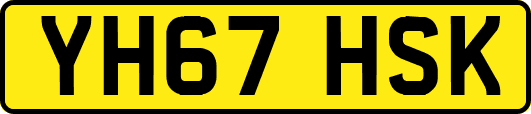 YH67 HSK